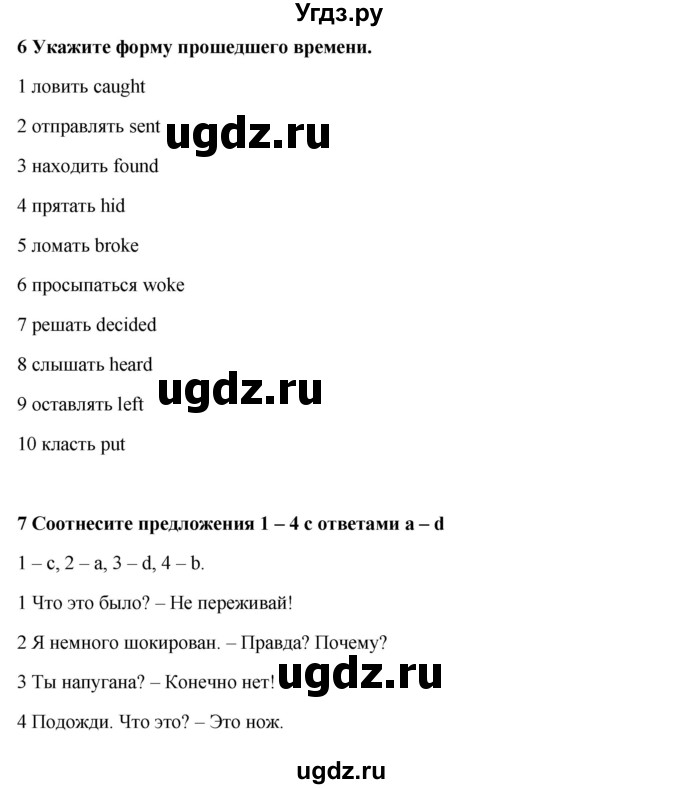 Угдз.ру

6 Укажите форму прошедшего времени.

1 ловить caught

2 отправлять sent ugdz.ru

3 находить found

4 прятать hid

5 ломать broke

6 просыпаться woke

7 решать decided

8 слышать heard

9 оставлять left ugdz.ru

10 класть put

7 Соотнесите предложения 1 – 4 с ответами a – d

1 – c, 2 – a, 3 – d, 4 – b.

1 Что это было? – Не переживай!

2 Я немного шокирован. – Правда? Почему?

3 Ты напугана? – Конечно нет! ugdz.ru

4 Подожди. Что это? – Это нож.

ugdz.ru